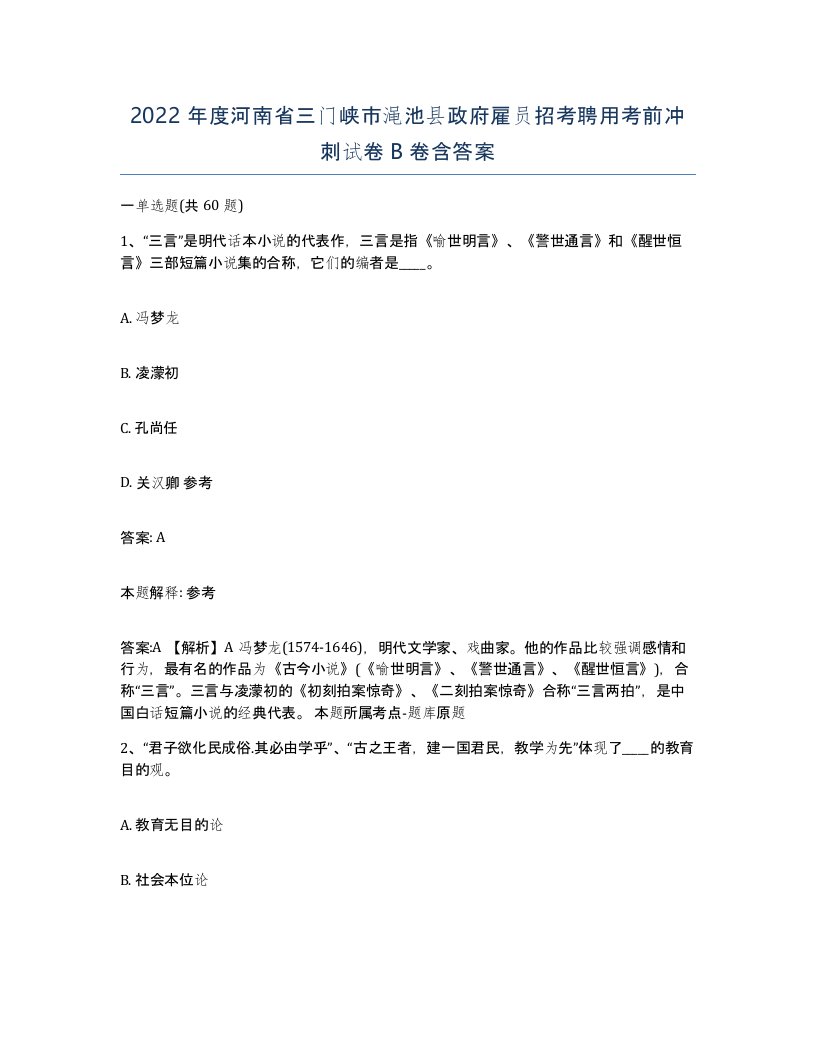 2022 年度河南省三门峡市渑池县政府雇员招考聘用考前冲刺试卷 B 卷含答案

一单选题(共 60 题)

1、“三言”是明代话本小说的代表作，三言是指《喻世明言》、《警世通言》和《醒世恒言》三部短篇小说集的合称，它们的编者是____。

A. 冯梦龙

B. 凌濛初

C. 孔尚任

D. 关汉卿 参考

答案: A

本题解释: 参考

答案:A 【解析】A 冯梦龙(1574-1646)，明代文学家、戏曲家。他的作品比较强调感情和行为，最有名的作品为《古今小说》(《喻世明言》、《警世通言》、《醒世恒言》)，合称“三言”。三言与凌濛初的《初刻拍案惊奇》、《二刻拍案惊奇》合称“三言两拍”，是中国白话短篇小说的经典代表。 本题所属考点-题库原题

2、“君子欲化民成俗.其必由学乎”、“古之王者，建一国君民，教学为先”体现了____的教育目的观。

A. 教育无目的论

B. 社会本位论